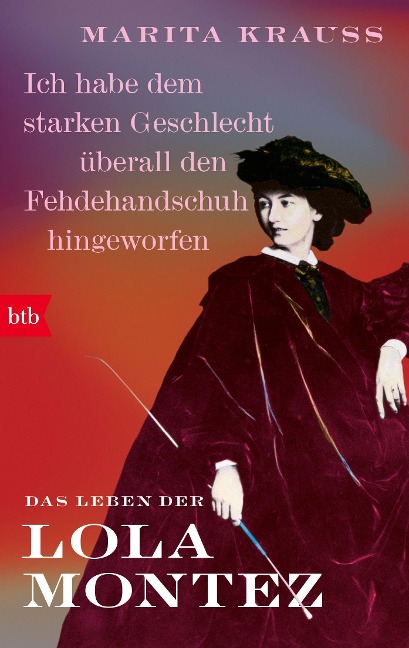 MARITA KRAUSS

Ich habe dem starken Geschlecht überall den Fehdehandschuh hingeworfen

btb

DAS LEBEN DER
LOLA MONTEZ